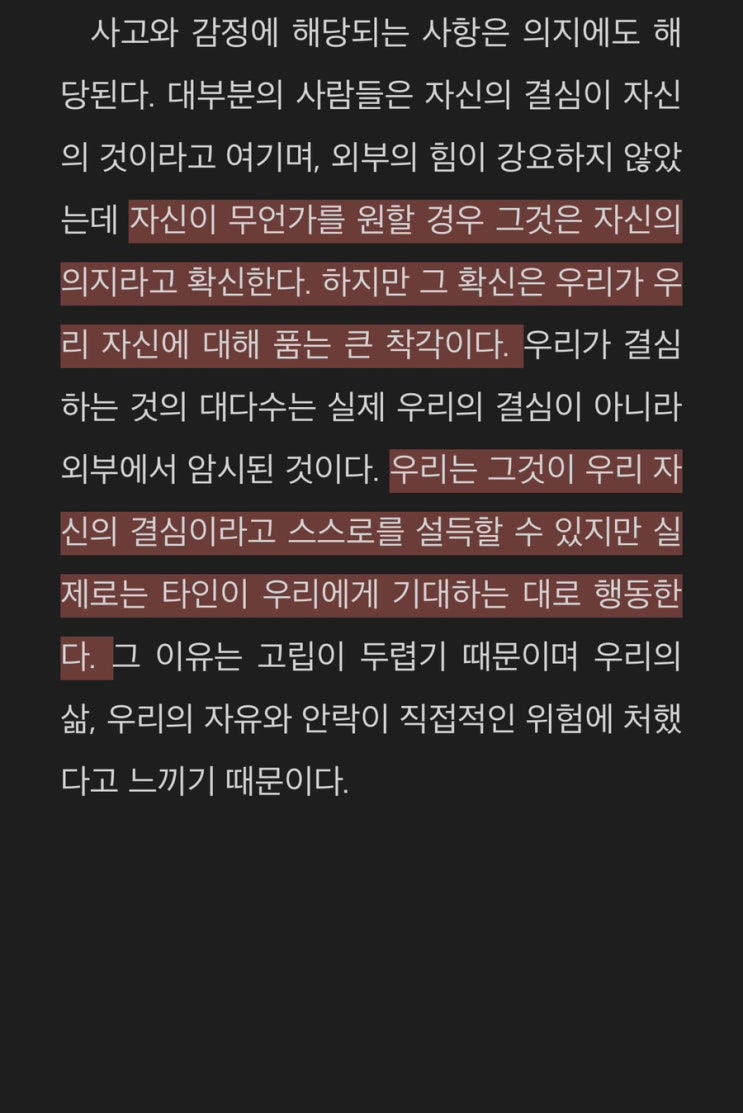 사고와 감정에 해당되는 사항은 의지에도 해당된다. 대부분의 사람들은 자신의 결심이 자신의 것이라고 여기며, 외부의 힘이 강요하지 않았는데 자신이 무언가를 원할 경우 그것은 자신의 의지라고 확신한다. 하지만 그 확신은 우리가 우리 자신에 대해 품는 큰 착각이다. 우리가 결심하는 것의 대다수는 실제 우리의 결심이 아니라 외부에서 암시된 것이다. 우리는 그것이 우리 자신의 결심이라고 스스로를 설득할 수 있지만 실제로는 타인이 우리에게 기대하는 대로 행동한다. 그 이유는 고립이 두렵기 때문이며 우리의 삶, 우리의 자유와 안락이 직접적인 위험에 처했다고 느끼기 때문이다.